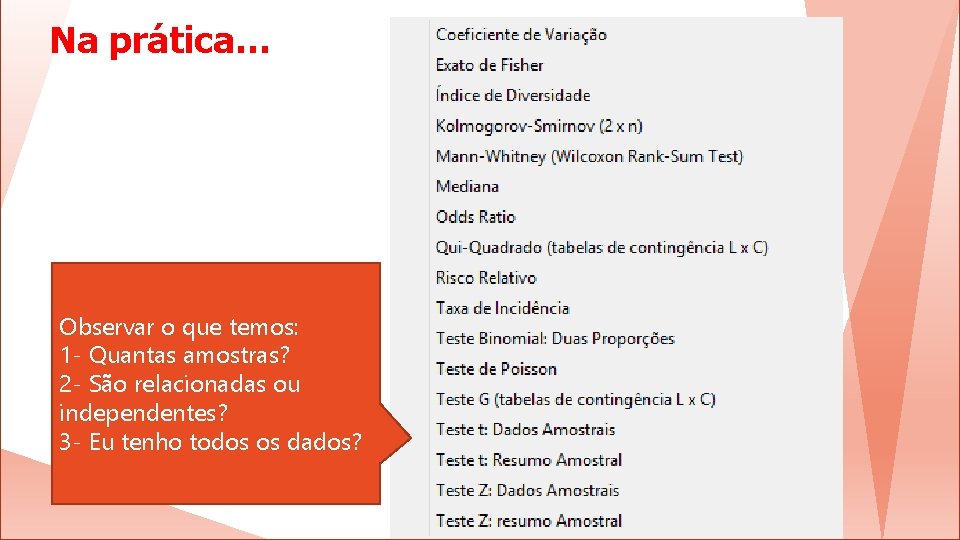 Na prática…

Observar o que temos:
1- Quantas amostras?
2- São relacionadas ou independentes?
3- Eu tenho todos os dados?

Coeficiente de Variação
Exato de Fisher
Índice de Diversidade
Kolmogorov-Smirnov (2 x n)
Mann-Whitney (Wilcoxon Rank-Sum Test)
Mediana
Odds Ratio
Qui-Quadrado (tabelas de contingência L x C)
Risco Relativo
Taxa de Incidência
Teste Binomial: Duas Proporções
Teste de Poisson
Teste G (tabelas de contingência L x C)
Teste t: Dados Amostrais
Teste t: Resumo Amostral
Teste Z: Dados Amostrais
Teste Z: resumo Amostral